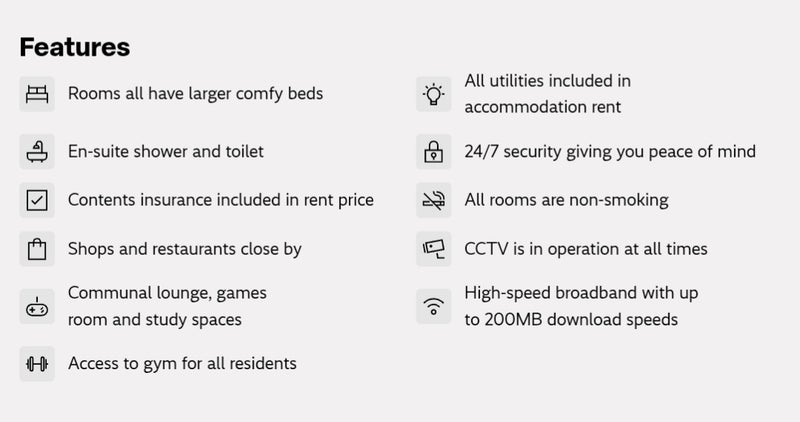 Features

Rooms all have larger comfy beds

En-suite shower and toilet

Contents insurance included in rent price

Shops and restaurants close by

Communal lounge, games room and study spaces

Access to gym for all residents

All utilities included in accommodation rent

24/7 security giving you peace of mind

All rooms are non-smoking

CCTV is in operation at all times

High-speed broadband with up to 200MB download speeds